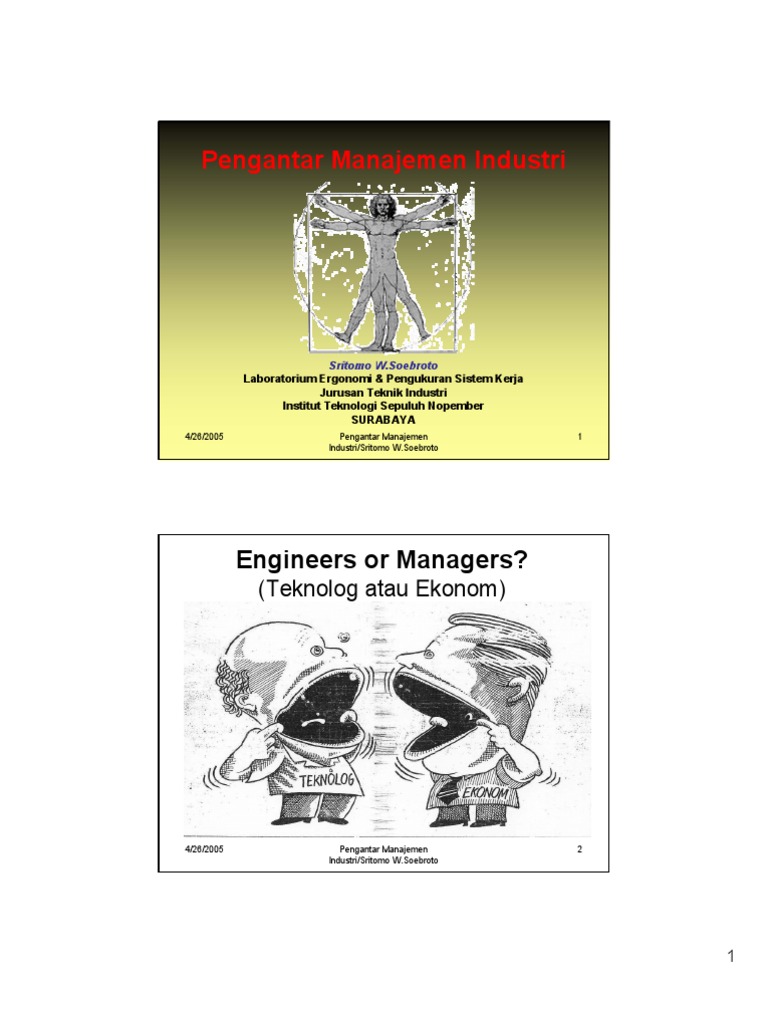 Pengantar Manajemen Industri

Sritomo W.Soebroto
Laboratorium Ergonomi & Pengukuran Sistem Kerja
Jurusan Teknik Industri
Institut Teknologi Sepuluh Nopember
SURABAYA

4/26/2005 Pengantar Manajemen Industri/Sritomo W.Soebroto 1

Engineers or Managers?
(Teknolog atau Ekonom)

TEKNOLOG
EKONOM

4/26/2005 Pengantar Manajemen Industri/Sritomo W.Soebroto 2

1